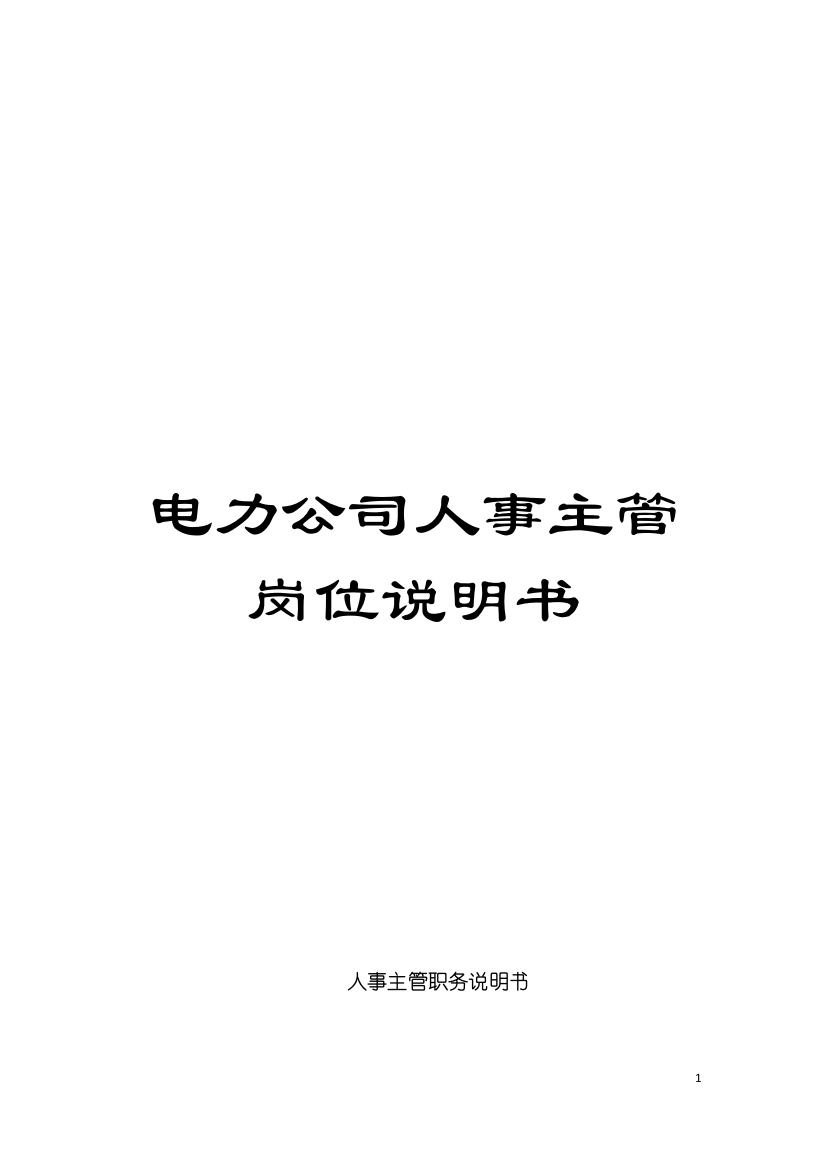 电力公司人事主管岗位说明书

人事主管职务说明书

1